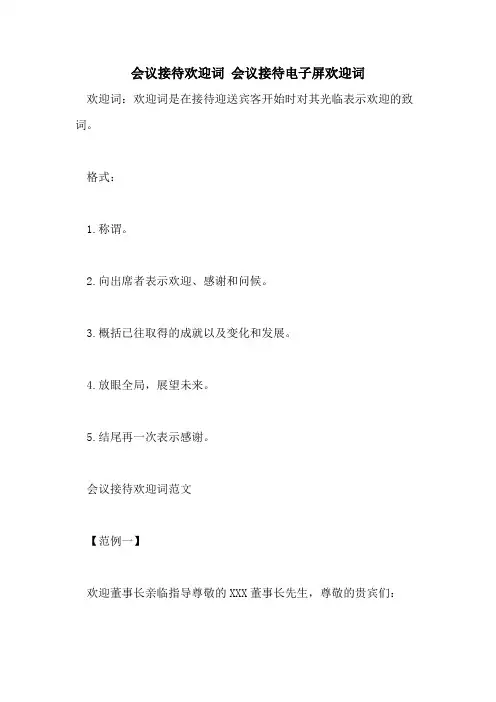 会议接待欢迎词 会议接待电子屏欢迎词

欢迎词：欢迎词是在接待迎送宾客开始时对其光临表示欢迎的致词。

格式：

1.称谓。

2.向出席者表示欢迎、感谢和问候。

3.概括已往取得的成就以及变化和发展。

4.放眼全局，展望未来。

5.结尾再一次表示感谢。

会议接待欢迎词范文

【范例一】

欢迎董事长亲临指导尊敬的XXX董事长先生，尊敬的贵宾们：